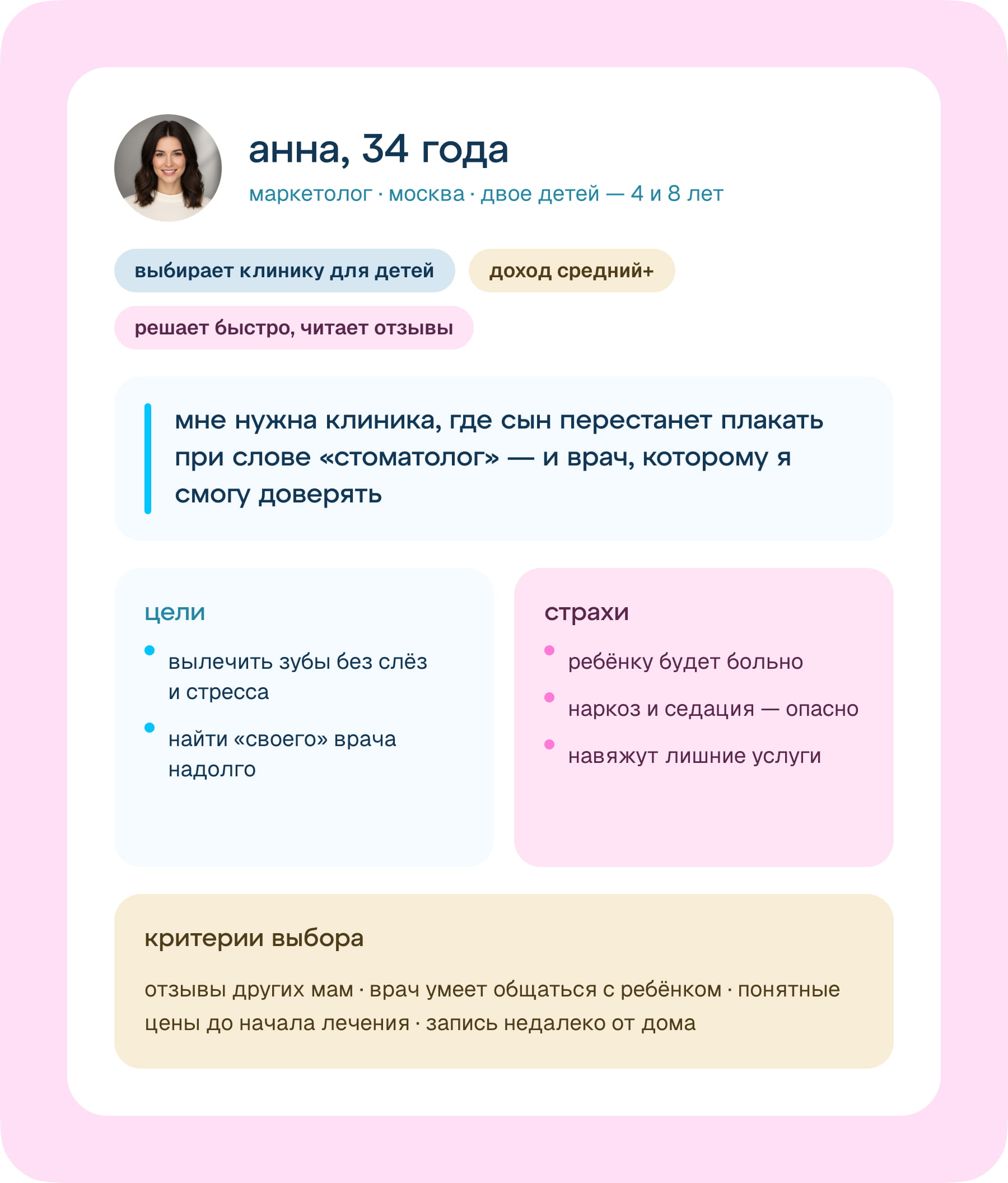 анна, 34 года

маркетолог · москва · двое детей — 4 и 8 лет

выбирает клинику для детей

доход средний+

решает быстро, читает отзывы

мне нужна клиника, где сын перестанет плакать при слове «стоматолог» — и врач, которому я смогу доверять

цели

- вылечить зубы без слёз и стресса
- найти «своего» врача надолго

страхи

- ребёнку будет больно
- наркоз и седация — опасно
- навяжут лишние услуги

критерии выбора

отзывы других мам · врач умеет общаться с ребёнком · понятные цены до начала лечения · запись недалеко от дома